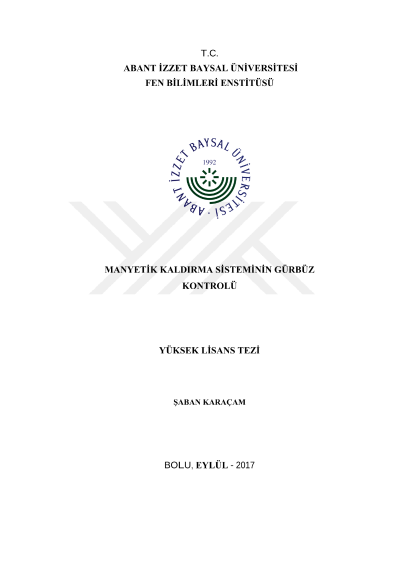 T.C.
ABANT İZZET BAYSAL ÜNİVERSİTESİ
FEN BİLİMLERİ ENSTİTÜSÜ

ABANT İZZET BAYSAL ÜNİVERSİTESİ
1992

MANYETİK KALDIRMA SİSTEMİNİN GÜRBÜZ KONTROLÜ

YÜKSEK LİSANS TEZİ

ŞABAN KARAÇAM

BOLU, EYLÜL - 2017